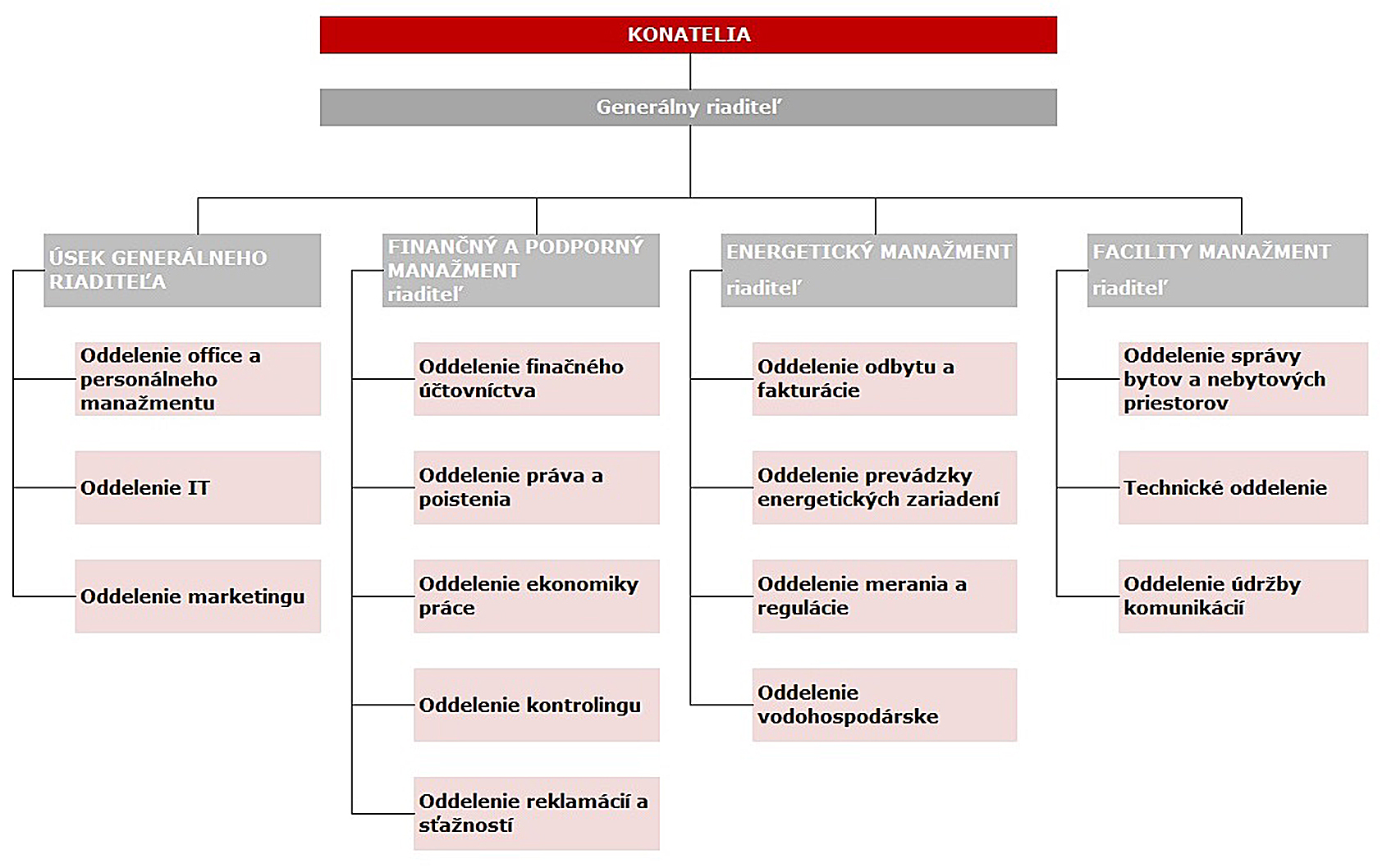 KONATELIA

Generálny riaditeľ

ÚSEK GENERÁLNEHO RIADITEĽA

Oddelenie office a personálneho manažmentu

Oddelenie IT

Oddelenie marketingu

FINANČNÝ A PODPORNÝ MANAŽMENT riaditeľ

Oddelenie finačného účtovníctva

Oddelenie práva a poistenia

Oddelenie ekonomiky práce

Oddelenie kontrolingu

Oddelenie reklamácií a sťažností

ENERGETICKÝ MANAŽMENT riaditeľ

Oddelenie odbytu a fakturácie

Oddelenie prevádzky energetických zariadení

Oddelenie merania a regulácie

Oddelenie vodohospodárske

FACILITY MANAŽMENT riaditeľ

Oddelenie správy bytov a nebytových priestorov

Technické oddelenie

Oddelenie údržby komunikácií